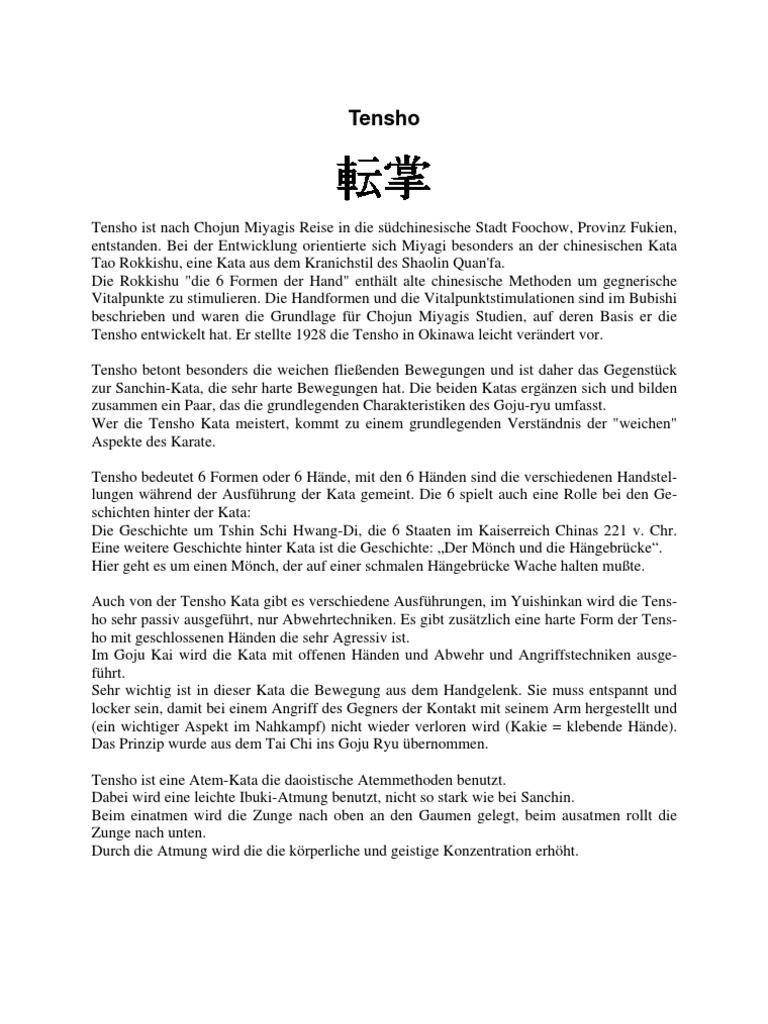 Tensho

転掌

Tensho ist nach Chojun Miyagis Reise in die südchinesische Stadt Foochow, Provinz Fukien, entstanden. Bei der Entwicklung orientierte sich Miyagi besonders an der chinesischen Kata Tao Rokkishu, eine Kata aus dem Kranichstil des Shaolin Quan'fa.
Die Rokkishu "die 6 Formen der Hand" enthält alte chinesische Methoden um gegnerische Vitalpunkte zu stimulieren. Die Handformen und die Vitalpunktstimulationen sind im Bubishi beschrieben und waren die Grundlage für Chojun Miyagis Studien, auf deren Basis er die Tensho entwickelt hat. Er stellte 1928 die Tensho in Okinawa leicht verändert vor.

Tensho betont besonders die weichen fließenden Bewegungen und ist daher das Gegenstück zur Sanchin-Kata, die sehr harte Bewegungen hat. Die beiden Katas ergänzen sich und bilden zusammen ein Paar, das die grundlegenden Charakteristiken des Goju-ryu umfasst.
Wer die Tensho Kata meistert, kommt zu einem grundlegenden Verständnis der "weichen" Aspekte des Karate.

Tensho bedeutet 6 Formen oder 6 Hände, mit den 6 Händen sind die verschiedenen Handstellungen während der Ausführung der Kata gemeint. Die 6 spielt auch eine Rolle bei den Geschichten hinter der Kata:
Die Geschichte um Tshin Schi Hwang-Di, die 6 Staaten im Kaiserreich Chinas 221 v. Chr.
Eine weitere Geschichte hinter Kata ist die Geschichte: „Der Mönch und die Hängebrücke“.
Hier geht es um einen Mönch, der auf einer schmalen Hängebrücke Wache halten mußte.

Auch von der Tensho Kata gibt es verschiedene Ausführungen, im Yuishinkan wird die Tensho sehr passiv ausgeführt, nur Abwehrtechniken. Es gibt zusätzlich eine harte Form der Tensho mit geschlossenen Händen die sehr Agressiv ist.
Im Goju Kai wird die Kata mit offenen Händen und Abwehr und Angriffstechniken ausgeführt.
Sehr wichtig ist in dieser Kata die Bewegung aus dem Handgelenk. Sie muss entspannt und locker sein, damit bei einem Angriff des Gegners der Kontakt mit seinem Arm hergestellt und (ein wichtiger Aspekt im Nahkampf) nicht wieder verloren wird (Kakie = klebende Hände).
Das Prinzip wurde aus dem Tai Chi ins Goju Ryu übernommen.

Tensho ist eine Atem-Kata die daoistische Atemmethoden benutzt.
Dabei wird eine leichte Ibuki-Atmung benutzt, nicht so stark wie bei Sanchin.
Beim einatmen wird die Zunge nach oben an den Gaumen gelegt, beim ausatmen rollt die Zunge nach unten.
Durch die Atmung wird die die körperliche und geistige Konzentration erhöht.